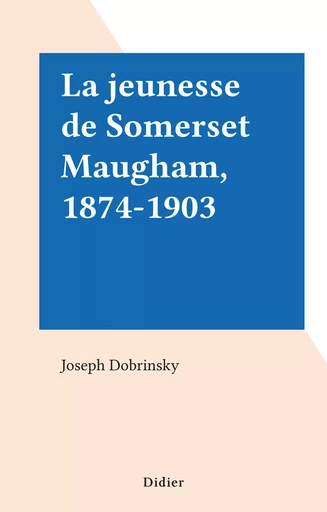 La jeunesse de Somerset Maugham, 1874-1903

Joseph Dobrinsky

Didier